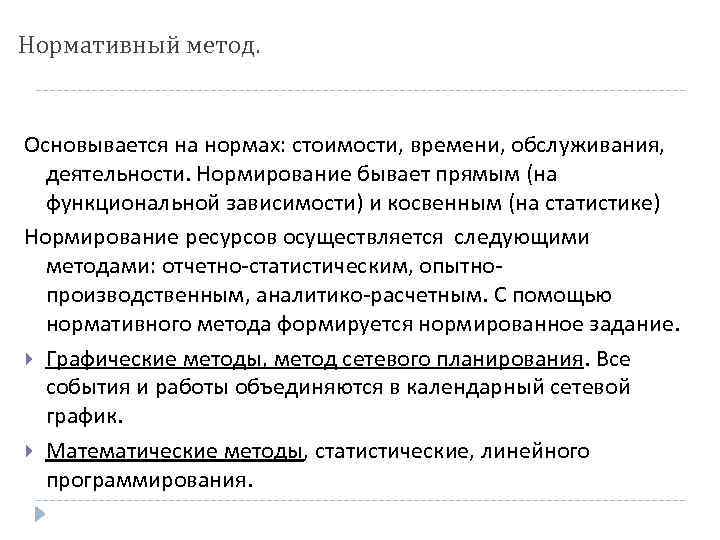 Нормативный метод.

Основывается на нормах: стоимости, времени, обслуживания, деятельности. Нормирование бывает прямым (на функциональной зависимости) и косвенным (на статистике)

Нормирование ресурсов осуществляется следующими методами: отчетно-статистическим, опытно-производственным, аналитико-расчетным. С помощью нормативного метода формируется нормированное задание.

Графические методы, метод сетевого планирования. Все события и работы объединяются в календарный сетевой график.

Математические методы, статистические, линейного программирования.